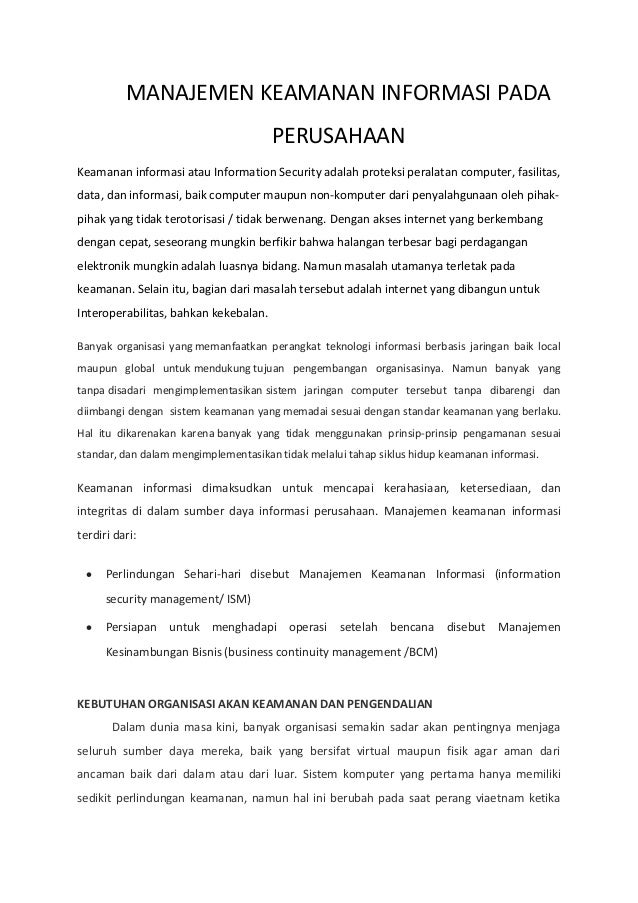 MANAJEMEN KEAMANAN INFORMASI PADA PERUSAHAAN

Keamanan informasi atau Information Security adalah proteksi peralatan computer, fasilitas, data, dan informasi, baik computer maupun non-komputer dari penyalahgunaan oleh pihak-pihak yang tidak terotorisasi / tidak berwenang. Dengan akses internet yang berkembang dengan cepat, seseorang mungkin berfikir bahwa halangan terbesar bagi perdagangan elektronik mungkin adalah luasnya bidang. Namun masalah utamanya terletak pada keamanan. Selain itu, bagian dari masalah tersebut adalah internet yang dibangun untuk Interoperabilitas, bahkan kekebalan.

Banyak organisasi yang memanfaatkan perangkat teknologi informasi berbasis jaringan baik local maupun global untuk mendukung tujuan pengembangan organisasinya. Namun banyak yang tanpa disadari mengimplementasikan sistem jaringan computer tersebut tanpa dibarengi dan diimbangi dengan sistem keamanan yang memadai sesuai dengan standar keamanan yang berlaku. Hal itu dikarenakan karena banyak yang tidak menggunakan prinsip-prinsip pengamanan sesuai standar, dan dalam mengimplementasikan tidak melalui tahap siklus hidup keamanan informasi.

Keamanan informasi dimaksudkan untuk mencapai kerahasiaan, ketersediaan, dan integritas di dalam sumber daya informasi perusahaan. Manajemen keamanan informasi terdiri dari:

• Perlindungan Sehari-hari disebut Manajemen Keamanan Informasi (information security management/ ISM)
• Persiapan untuk menghadapi operasi setelah bencana disebut Manajemen Kesinambungan Bisnis (business continuity management /BCM)

KEBUTUHAN ORGANISASI AKAN KEAMANAN DAN PENGENDALIAN

Dalam dunia masa kini, banyak organisasi semakin sadar akan pentingnya menjaga seluruh sumber daya mereka, baik yang bersifat virtual maupun fisik agar aman dari ancaman baik dari dalam atau dari luar. Sistem komputer yang pertama hanya memiliki sedikit perlindungan keamanan, namun hal ini berubah pada saat perang viaetnam ketika